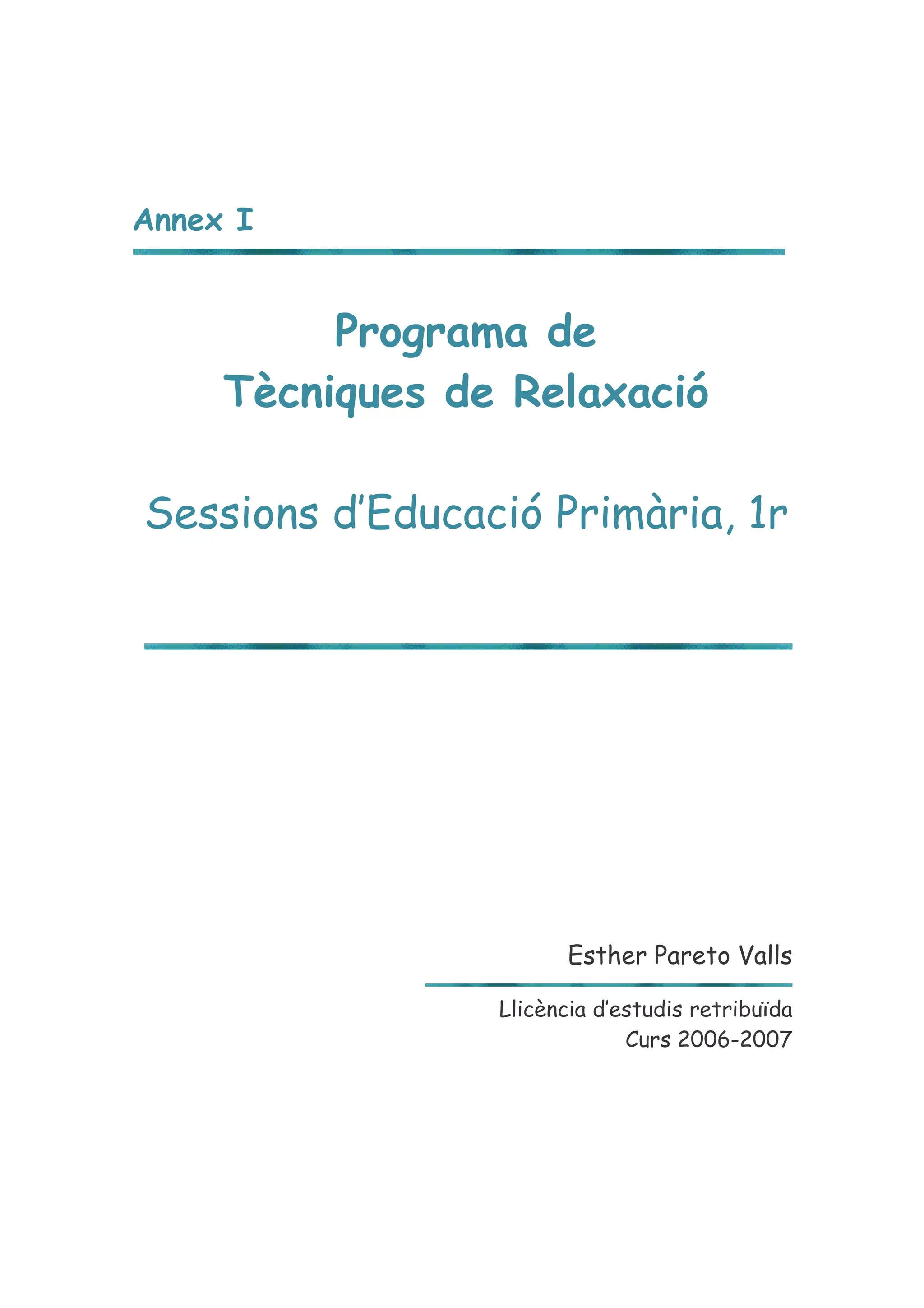 Annex I

Programa de
Tècniques de Relaxació

Sessions d'Educació Primària, 1r

Esther Pareto Valls

Llicència d'estudis retribuïda
Curs 2006-2007